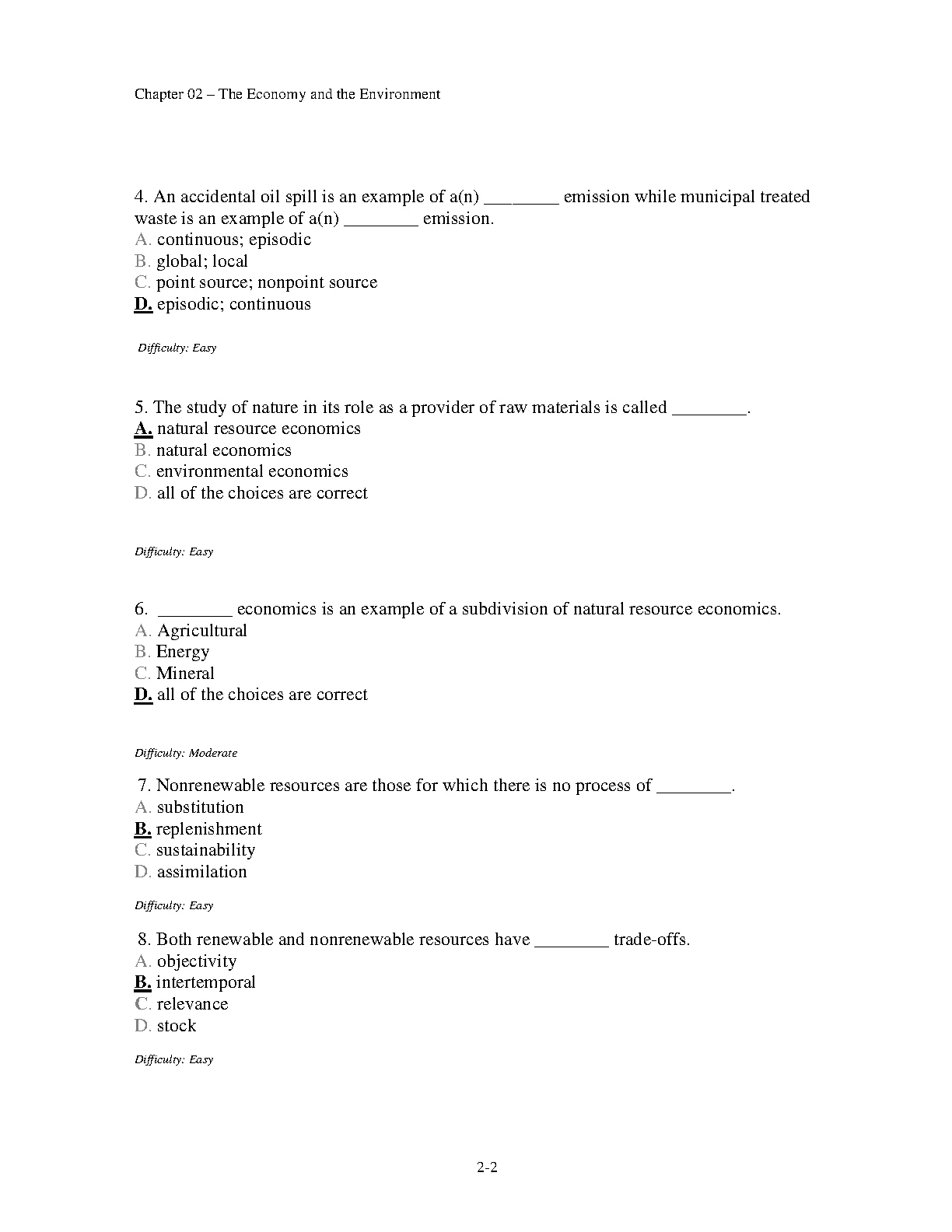 Chapter 02 – The Economy and the Environment

4. An accidental oil spill is an example of a(n) ________ emission while municipal treated waste is an example of a(n) ________ emission.
A. continuous; episodic
B. global; local
C. point source; nonpoint source
D. episodic; continuous

Difficulty: Easy

5. The study of nature in its role as a provider of raw materials is called ________.
A. natural resource economics
B. natural economics
C. environmental economics
D. all of the choices are correct

Difficulty: Easy

6. ________ economics is an example of a subdivision of natural resource economics.
A. Agricultural
B. Energy
C. Mineral
D. all of the choices are correct

Difficulty: Moderate

7. Nonrenewable resources are those for which there is no process of ________.
A. substitution
B. replenishment
C. sustainability
D. assimilation

Difficulty: Easy

8. Both renewable and nonrenewable resources have ________ trade-offs.
A. objectivity
B. intertemporal
C. relevance
D. stock

Difficulty: Easy

2-2